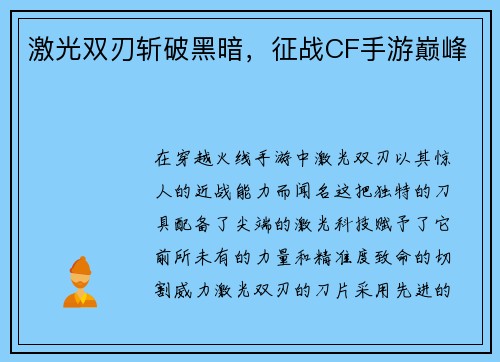 激光双刃斩破黑暗，征战CF手游巅峰

在穿越火线手游中激光双刃以其惊人的近战能力而闻名这把独特的刀具配备了尖端的激光科技赋予了它前所未有的力量和精准度致命的切割威力激光双刃的刀片采用先进的